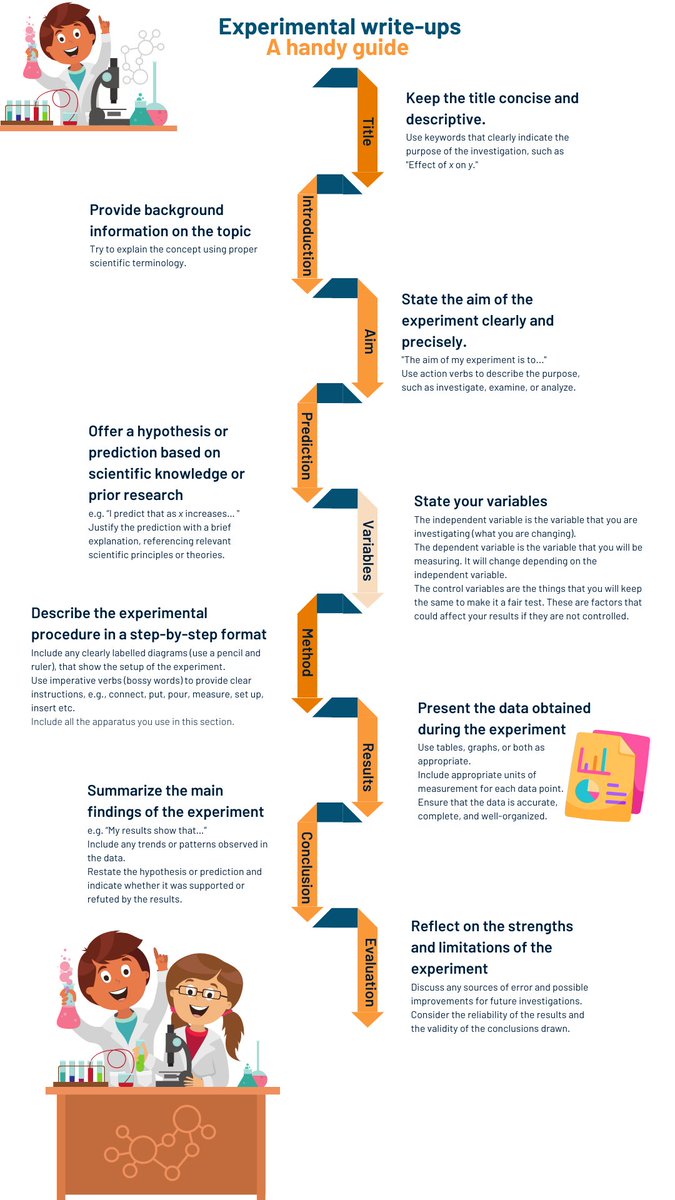 Experimental write-ups
A handy guide

Title

Keep the title concise and descriptive.
Use keywords that clearly indicate the purpose of the investigation, such as "Effect of x on y."

Introduction

Provide background information on the topic
Try to explain the concept using proper scientific terminology.

Aim

State the aim of the experiment clearly and precisely.
"The aim of my experiment is to..."
Use action verbs to describe the purpose, such as investigate, examine, or analyze.

Prediction

Offer a hypothesis or prediction based on scientific knowledge or prior research
e.g. "I predict that as x increases... "
Justify the prediction with a brief explanation, referencing relevant scientific principles or theories.

Variables

State your variables
The independent variable is the variable that you are investigating (what you are changing).
The dependent variable is the variable that you will be measuring. It will change depending on the independent variable.
The control variables are the things that you will keep the same to make it a fair test. These are factors that could affect your results if they are not controlled.

Method

Describe the experimental procedure in a step-by-step format
Include any clearly labelled diagrams (use a pencil and ruler), that show the setup of the experiment.
Use imperative verbs (bossy words) to provide clear instructions, e.g., connect, put, pour, measure, set up, insert etc.
Include all the apparatus you use in this section.

Results

Present the data obtained during the experiment
Use tables, graphs, or both as appropriate.
Include appropriate units of measurement for each data point.
Ensure that the data is accurate, complete, and well-organized.

Conclusion

Summarize the main findings of the experiment
e.g. "My results show that..."
Include any trends or patterns observed in the data.
Restate the hypothesis or prediction and indicate whether it was supported or refuted by the results.

Evaluation

Reflect on the strengths and limitations of the experiment
Discuss any sources of error and possible improvements for future investigations.
Consider the reliability of the results and the validity of the conclusions drawn.